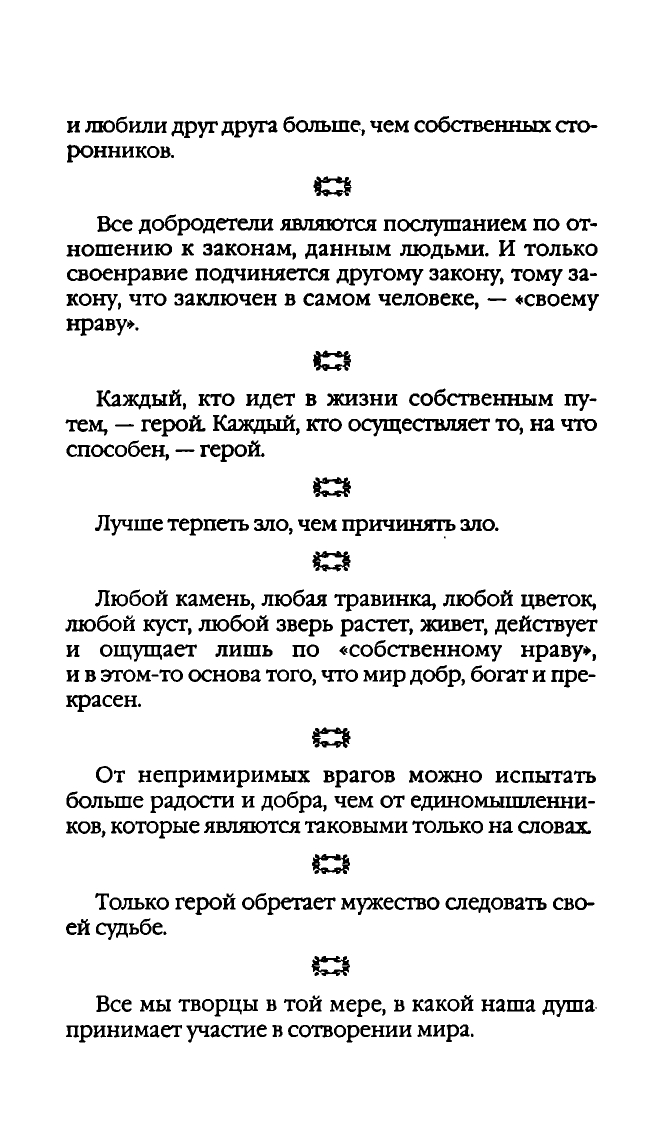 и любили друг друга больше, чем собственных сторонников.

Все добродетели являются послушанием по отношению к законам, данным людьми. И только своенравие подчиняется другому закону, тому закону, что заключен в самом человеке, — «своему нраву».

Каждый, кто идет в жизни собственным путем, — герой. Каждый, кто осуществляет то, на что способен, — герой.

Лучше терпеть зло, чем причинять зло.

Любой камень, любая травинка, любой цветок, любой куст, любой зверь растет, живет, действует и ощущает лишь по «собственному нраву», и в этом-то основа того, что мир добр, богат и прекрасен.

От непримиримых врагов можно испытать больше радости и добра, чем от единомышленников, которые являются таковыми только на словах.

Только герой обретает мужество следовать своей судьбе.

Все мы творцы в той мере, в какой наша душа принимает участие в сотворении мира.